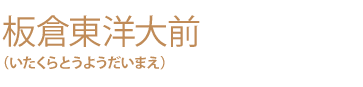 板倉東洋大前
（いたくらとうようだいまえ）